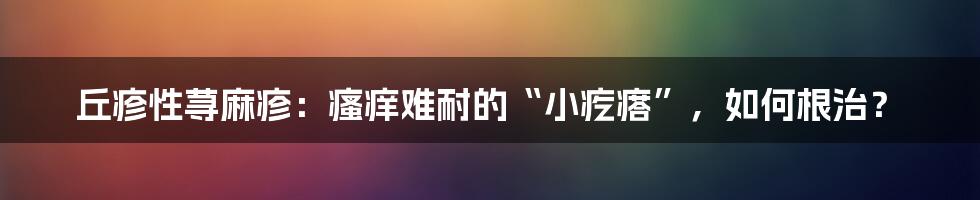 丘疹性荨麻疹：瘙痒难耐的“小疙瘩”，如何根治？